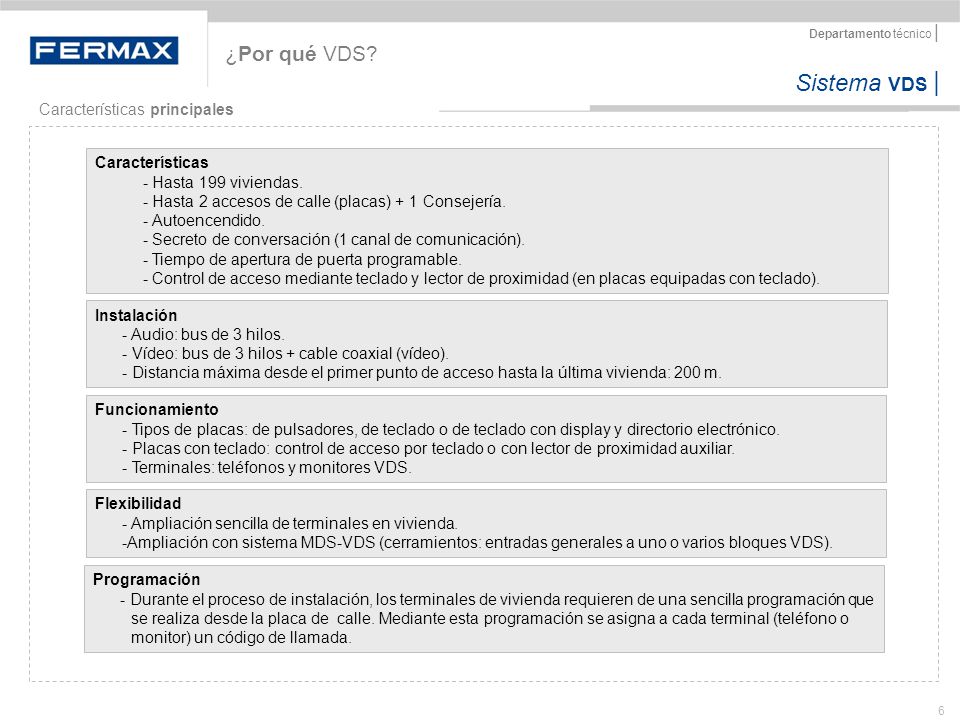 FERMAX

¿Por qué VDS?

Departamento técnico |

Sistema VDS |

Características principales

Características
- Hasta 199 viviendas.
- Hasta 2 accesos de calle (placas) + 1 Consejería.
- Autoencendido.
- Secreto de conversación (1 canal de comunicación).
- Tiempo de apertura de puerta programable.
- Control de acceso mediante teclado y lector de proximidad (en placas equipadas con teclado).

Instalación
- Audio: bus de 3 hilos.
- Vídeo: bus de 3 hilos + cable coaxial (vídeo).
- Distancia máxima desde el primer punto de acceso hasta la última vivienda: 200 m.

Funcionamiento
- Tipos de placas: de pulsadores, de teclado o de teclado con display y directorio electrónico.
- Placas con teclado: control de acceso por teclado o con lector de proximidad auxiliar.
- Terminales: teléfonos y monitores VDS.

Flexibilidad
- Ampliación sencilla de terminales en vivienda.
-Ampliación con sistema MDS-VDS (cerramientos: entradas generales a uno o varios bloques VDS).

Programación
- Durante el proceso de instalación, los terminales de vivienda requieren de una sencilla programación que se realiza desde la placa de calle. Mediante esta programación se asigna a cada terminal (teléfono o monitor) un código de llamada.

6